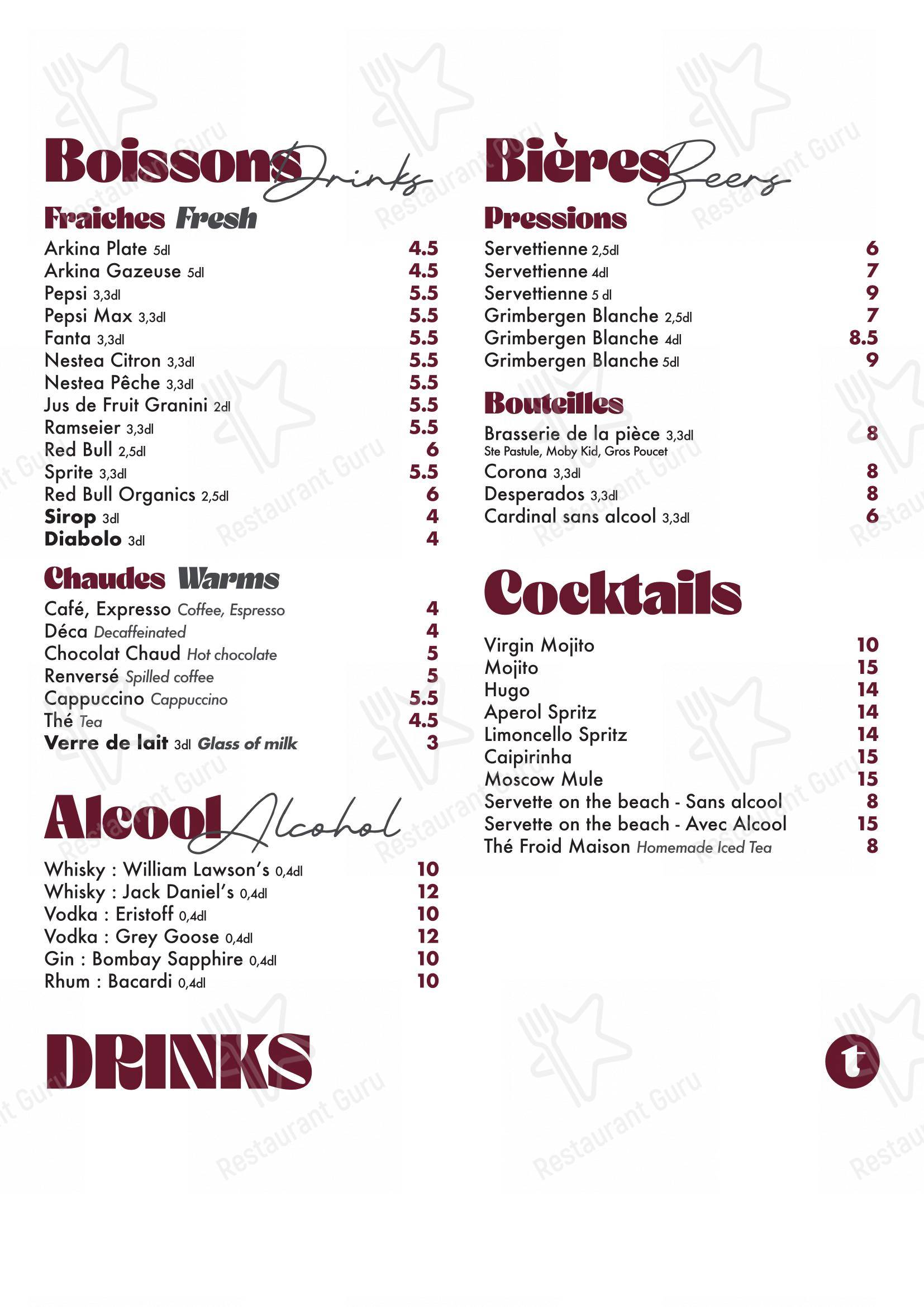 Boissons Drinks

Fraiches Fresh

Arkina Plate 5dl 4.5
Arkina Gazeuse 5dl 4.5
Pepsi 3,3dl 5.5
Pepsi Max 3,3dl 5.5
Fanta 3,3dl 5.5
Nestea Citron 3,3dl 5.5
Nestea Pêche 3,3dl 5.5
Jus de Fruit Granini 2dl 5.5
Ramseier 3,3dl 5.5
Red Bull 2,5dl 6
Sprite 3,3dl 5.5
Red Bull Organics 2,5dl 6
Sirop 3dl 4
Diabolo 3dl 4

Chaudes Warms

Café, Expresso Coffee, Espresso 4
Déca Decaffeinated 4
Chocolat Chaud Hot chocolate 5
Renversé Spilled coffee 5
Cappuccino Cappuccino 5.5
Thé Tea 4.5
Verre de lait 3dl Glass of milk 3

Alcool Alcohol

Whisky : William Lawson's 0,4dl 10
Whisky : Jack Daniel's 0,4dl 12
Vodka : Eristoff 0,4dl 10
Vodka : Grey Goose 0,4dl 12
Gin : Bombay Sapphire 0,4dl 10
Rhum : Bacardi 0,4dl 10

DRINKS

Bières Beers

Pressions

Servettienne 2,5dl 6
Servettienne 4dl 7
Servettienne 5 dl 9
Grimbergen Blanche 2,5dl 7
Grimbergen Blanche 4dl 8.5
Grimbergen Blanche 5dl 9

Bouteilles

Brasserie de la pièce 3,3dl 8
Ste Pastule, Moby Kid, Gros Poucet
Corona 3,3dl 8
Desperados 3,3dl 8
Cardinal sans alcool 3,3dl 6

Cocktails

Virgin Mojito 10
Mojito 15
Hugo 14
Aperol Spritz 14
Limoncello Spritz 14
Caipirinha 15
Moscow Mule 15
Servette on the beach - Sans alcool 8
Servette on the beach - Avec Alcool 15
Thé Froid Maison Homemade Iced Tea 8

t

Restaurant Guru